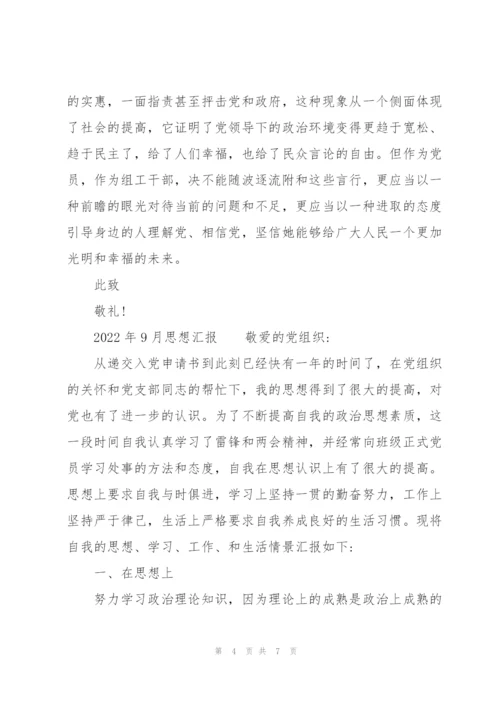 的实惠，一面指责甚至抨击党和政府，这种现象从一个侧面体现了社会的提高，它证明了党领导下的政治环境变得更趋于宽松、趋于民主了，给了人们幸福，也给了民众言论的自由。但作为党员，作为组工干部，决不能随波逐流附和这些言行，更应当以一种前瞻的眼光对待当前的问题和不足，更应当以一种进取的态度引导身边的人理解党、相信党，坚信她能够给广大人民一个更加光明和幸福的未来。

此致

敬礼！

2022 年 9 月思想汇报　　敬爱的党组织：

从递交入党申请书到此刻已经快有一年的时间了，在党组织的关怀和党支部同志的帮忙下，我的思想得到了很大的提高，对党也有了进一步的认识。为了不断提高自我的政治思想素质，这一段时间自我认真学习了雷锋和两会精神，并经常向班级正式党员学习处事的方法和态度，自我在思想认识上有了很大的提高。思想上要求自我与时俱进，学习上坚持一贯的勤奋努力，工作上坚持严于律己，生活上严格要求自我养成良好的生活习惯。现将自我的思想、学习、工作、和生活情景汇报如下：

一、在思想上

努力学习政治理论知识，因为理论上的成熟是政治上成熟的

第 4 页 共 7 页